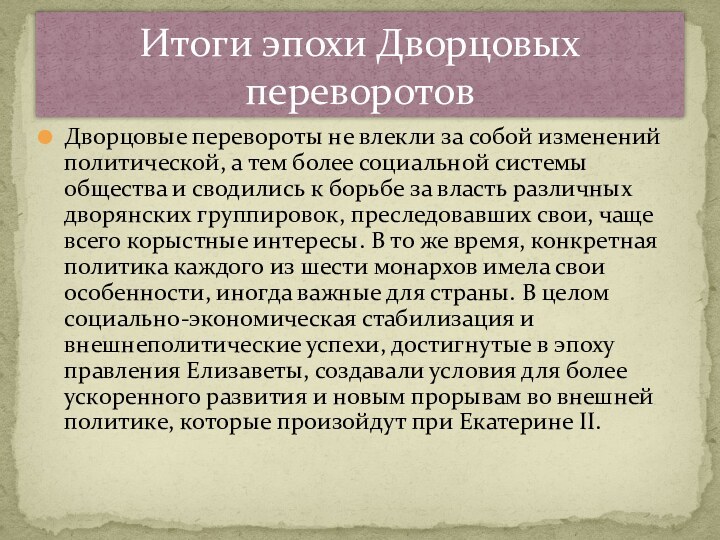 Итоги эпохи Дворцовых переворотов

Дворцовые перевороты не влекли за собой изменений политической, а тем более социальной системы общества и сводились к борьбе за власть различных дворянских группировок, преследовавших свои, чаще всего корыстные интересы. В то же время, конкретная политика каждого из шести монархов имела свои особенности, иногда важные для страны. В целом социально-экономическая стабилизация и внешнеполитические успехи, достигнутые в эпоху правления Елизаветы, создавали условия для более ускоренного развития и новым прорывам во внешней политике, которые произойдут при Екатерине II.